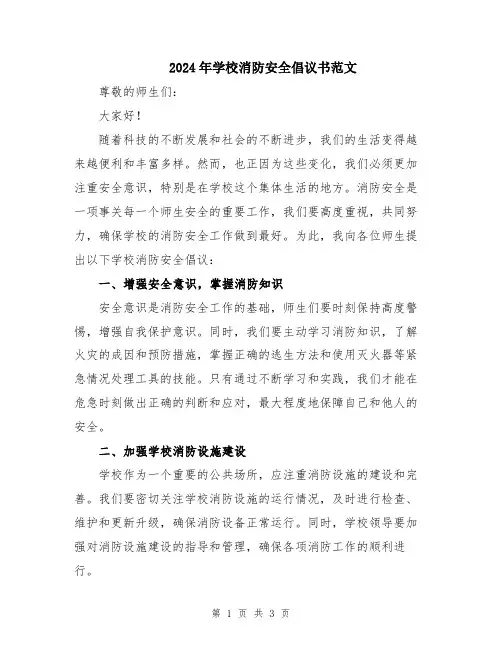 2024年学校消防安全倡议书范文

尊敬的师生们：

大家好！

随着科技的不断发展和社会的不断进步，我们的生活变得越来越便利和丰富多样。然而，也正因为这些变化，我们必须更加注重安全意识，特别是在学校这个集体生活的地方。消防安全是一项事关每一个师生安全的重要工作，我们要高度重视，共同努力，确保学校的消防安全工作做到最好。为此，我向各位师生提出以下学校消防安全倡议：

一、增强安全意识，掌握消防知识

安全意识是消防安全工作的基础，师生们要时刻保持高度警惕，增强自我保护意识。同时，我们要主动学习消防知识，了解火灾的成因和预防措施，掌握正确的逃生方法和使用灭火器等紧急情况处理工具的技能。只有通过不断学习和实践，我们才能在危急时刻做出正确的判断和应对，最大程度地保障自己和他人的安全。

二、加强学校消防设施建设

学校作为一个重要的公共场所，应注重消防设施的建设和完善。我们要密切关注学校消防设施的运行情况，及时进行检查、维护和更新升级，确保消防设备正常运行。同时，学校领导要加强对消防设施建设的指导和管理，确保各项消防工作的顺利进行。

第 1 页 共 3 页